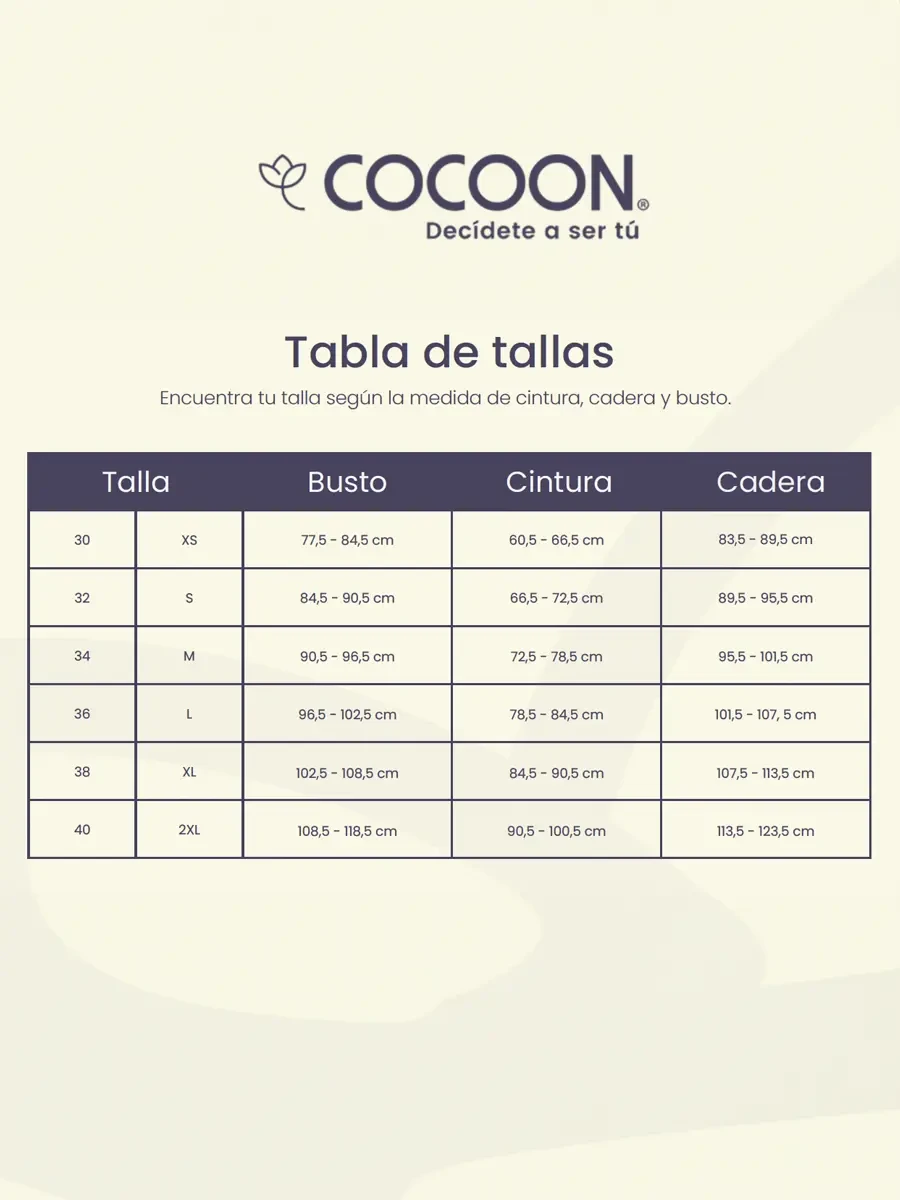 COCOON®
Decídete a ser tú

Tabla de tallas
Encuentra tu talla según la medida de cintura, cadera y busto.

| Talla | | Busto | Cintura | Cadera |
|---|---|---|---|---|
| 30 | XS | 77,5 - 84,5 cm | 60,5 - 66,5 cm | 83,5 - 89,5 cm |
| 32 | S | 84,5 - 90,5 cm | 66,5 - 72,5 cm | 89,5 - 95,5 cm |
| 34 | M | 90,5 - 96,5 cm | 72,5 - 78,5 cm | 95,5 - 101,5 cm |
| 36 | L | 96,5 - 102,5 cm | 78,5 - 84,5 cm | 101,5 - 107, 5 cm |
| 38 | XL | 102,5 - 108,5 cm | 84,5 - 90,5 cm | 107,5 - 113,5 cm |
| 40 | 2XL | 108,5 - 118,5 cm | 90,5 - 100,5 cm | 113,5 - 123,5 cm |